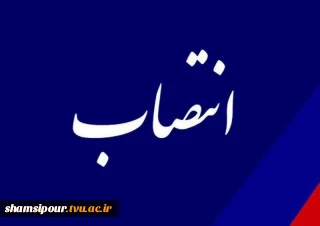 انتصاب

shamsipour.tvu.ac.ir